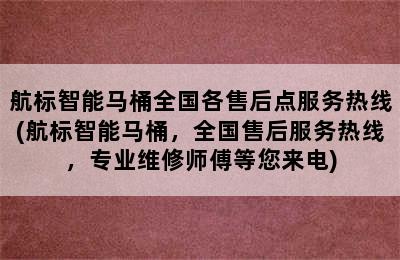 航标智能马桶全国各售后点服务热线(航标智能马桶，全国售后服务热线，专业维修师傅等您来电)